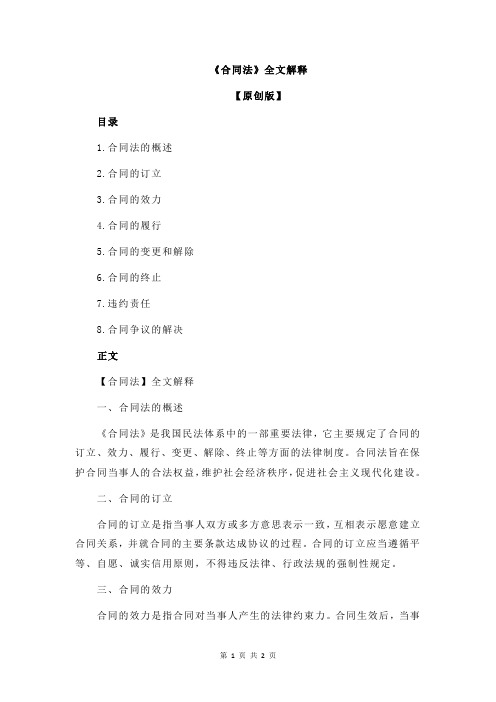 《合同法》全文解释

【原创版】

目录

1.合同法的概述

2.合同的订立

3.合同的效力

4.合同的履行

5.合同的变更和解除

6.合同的终止

7.违约责任

8.合同争议的解决

正文

【合同法】全文解释

一、合同法的概述

《合同法》是我国民法体系中的一部重要法律，它主要规定了合同的订立、效力、履行、变更、解除、终止等方面的法律制度。合同法旨在保护合同当事人的合法权益，维护社会经济秩序，促进社会主义现代化建设。

二、合同的订立

合同的订立是指当事人双方或多方意思表示一致，互相表示愿意建立合同关系，并就合同的主要条款达成协议的过程。合同的订立应当遵循平等、自愿、诚实信用原则，不得违反法律、行政法规的强制性规定。

三、合同的效力

合同的效力是指合同对当事人产生的法律约束力。合同生效后，当事

第 1 页 共 2 页